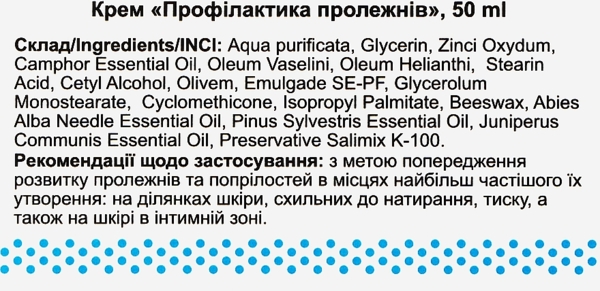 Крем «Профілактика пролежнів», 50 ml

Склад/Ingredients/INCI: Aqua purificata, Glycerin, Zinci Oxydum, Camphor Essential Oil, Oleum Vaselini, Oleum Helianthi, Stearin Acid, Cetyl Alcohol, Olivem, Emulgade SE-PF, Glycerolum Monostearate, Cyclomethicone, Isopropyl Palmitate, Beeswax, Abies Alba Needle Essential Oil, Pinus Sylvestris Essential Oil, Juniperus Communis Essential Oil, Preservative Salimix K-100.
Рекомендації щодо застосування: з метою попередження розвитку пролежнів та попрілостей в місцях найбільш частішого їх утворення: на ділянках шкіри, схильних до натирання, тиску, а також на шкірі в інтимній зоні.